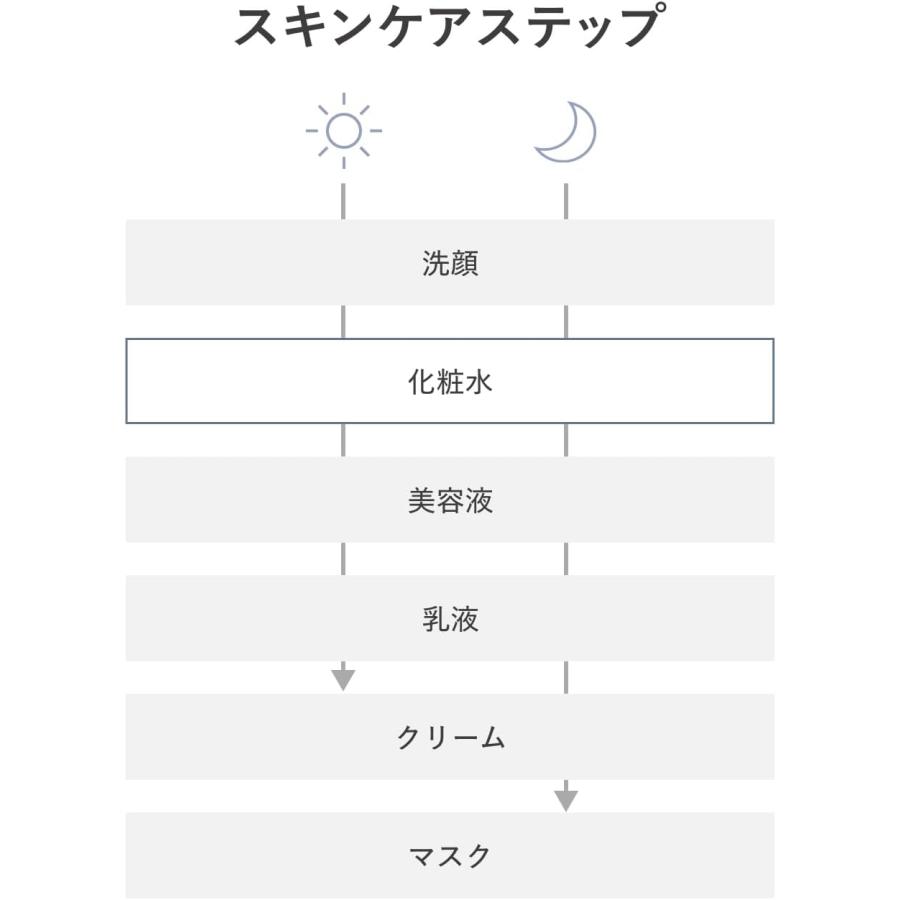 スキンケアステップ

洗顔

化粧水

美容液

乳液

クリーム

マスク